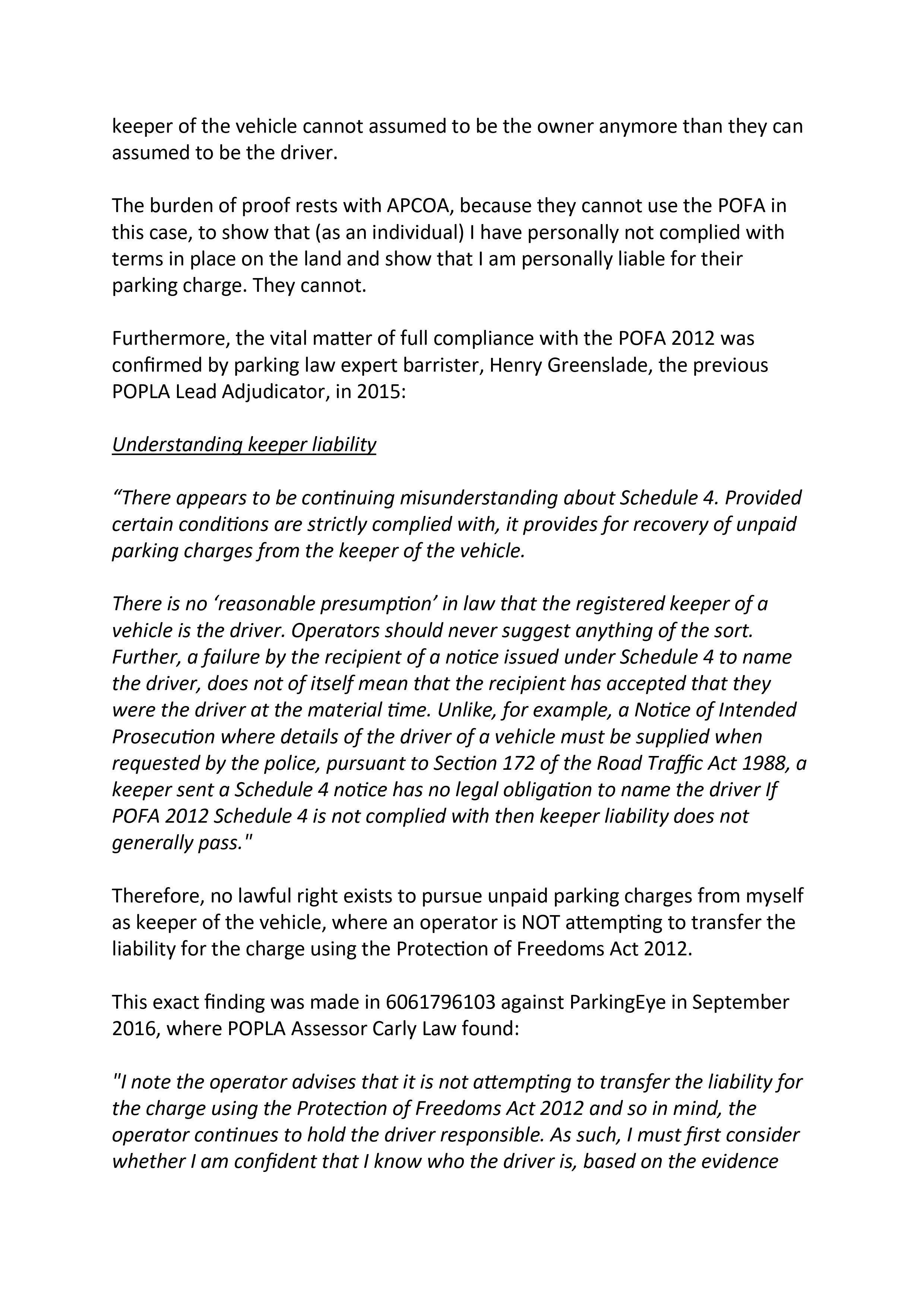 keeper of the vehicle cannot assumed to be the owner anymore than they can assumed to be the driver.

The burden of proof rests with APCOA, because they cannot use the POFA in this case, to show that (as an individual) I have personally not complied with terms in place on the land and show that I am personally liable for their parking charge. They cannot.

Furthermore, the vital matter of full compliance with the POFA 2012 was confirmed by parking law expert barrister, Henry Greenslade, the previous POPLA Lead Adjudicator, in 2015:

Understanding keeper liability

“There appears to be continuing misunderstanding about Schedule 4. Provided certain conditions are strictly complied with, it provides for recovery of unpaid parking charges from the keeper of the vehicle.

There is no ‘reasonable presumption’ in law that the registered keeper of a vehicle is the driver. Operators should never suggest anything of the sort. Further, a failure by the recipient of a notice issued under Schedule 4 to name the driver, does not of itself mean that the recipient has accepted that they were the driver at the material time. Unlike, for example, a Notice of Intended Prosecution where details of the driver of a vehicle must be supplied when requested by the police, pursuant to Section 172 of the Road Traffic Act 1988, a keeper sent a Schedule 4 notice has no legal obligation to name the driver If POFA 2012 Schedule 4 is not complied with then keeper liability does not generally pass."

Therefore, no lawful right exists to pursue unpaid parking charges from myself as keeper of the vehicle, where an operator is NOT attempting to transfer the liability for the charge using the Protection of Freedoms Act 2012.

This exact finding was made in 6061796103 against ParkingEye in September 2016, where POPLA Assessor Carly Law found:

"I note the operator advises that it is not attempting to transfer the liability for the charge using the Protection of Freedoms Act 2012 and so in mind, the operator continues to hold the driver responsible. As such, I must first consider whether I am confident that I know who the driver is, based on the evidence